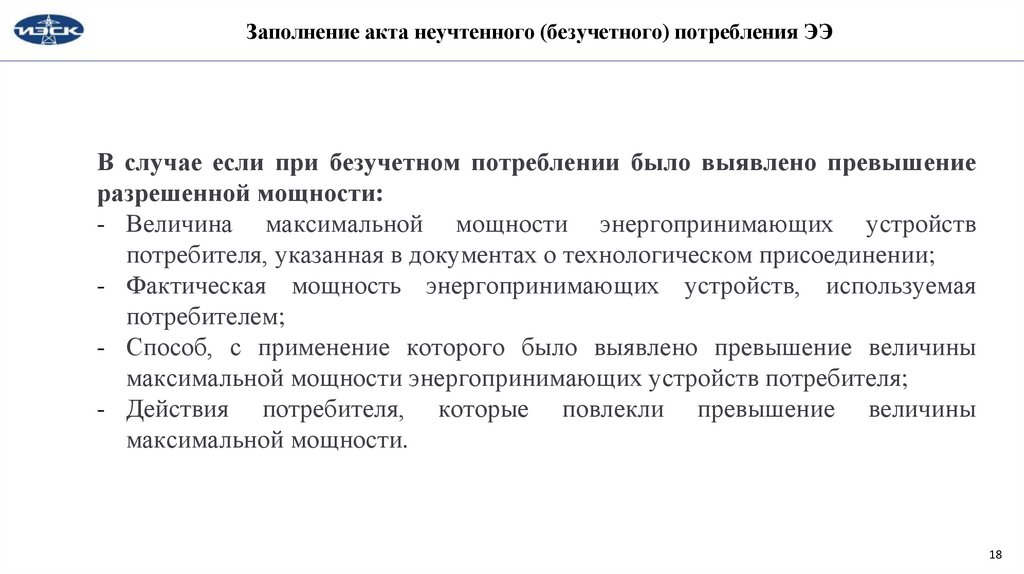 ИЭСК

Заполнение акта неучтенного (безучетного) потребления ЭЭ

В случае если при безучетном потреблении было выявлено превышение разрешенной мощности:
- Величина максимальной мощности энергопринимающих устройств потребителя, указанная в документах о технологическом присоединении;
- Фактическая мощность энергопринимающих устройств, используемая потребителем;
- Способ, с применение которого было выявлено превышение величины максимальной мощности энергопринимающих устройств потребителя;
- Действия потребителя, которые повлекли превышение величины максимальной мощности.

18